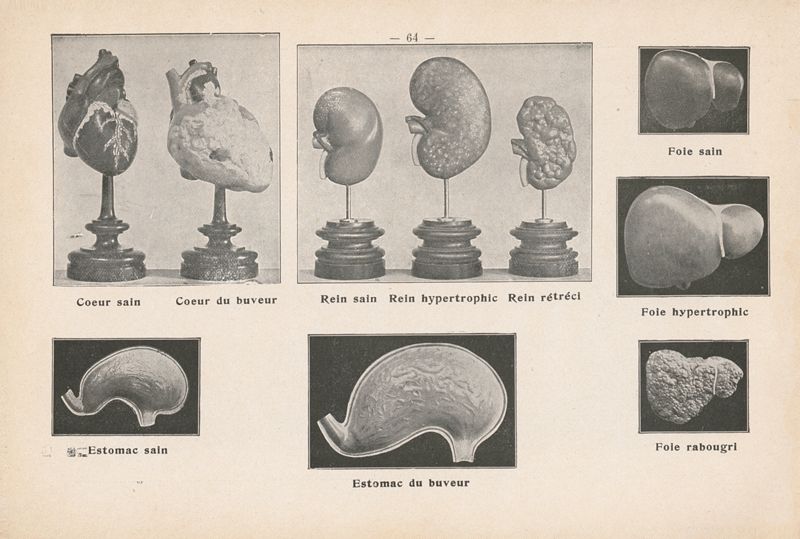 — 64 —

Coeur sain Coeur du buveur

Rein sain Rein hypertrophic Rein rétréci

Foie sain

Foie hypertrophic

Estomac sain

Estomac du buveur

Foie rabougri